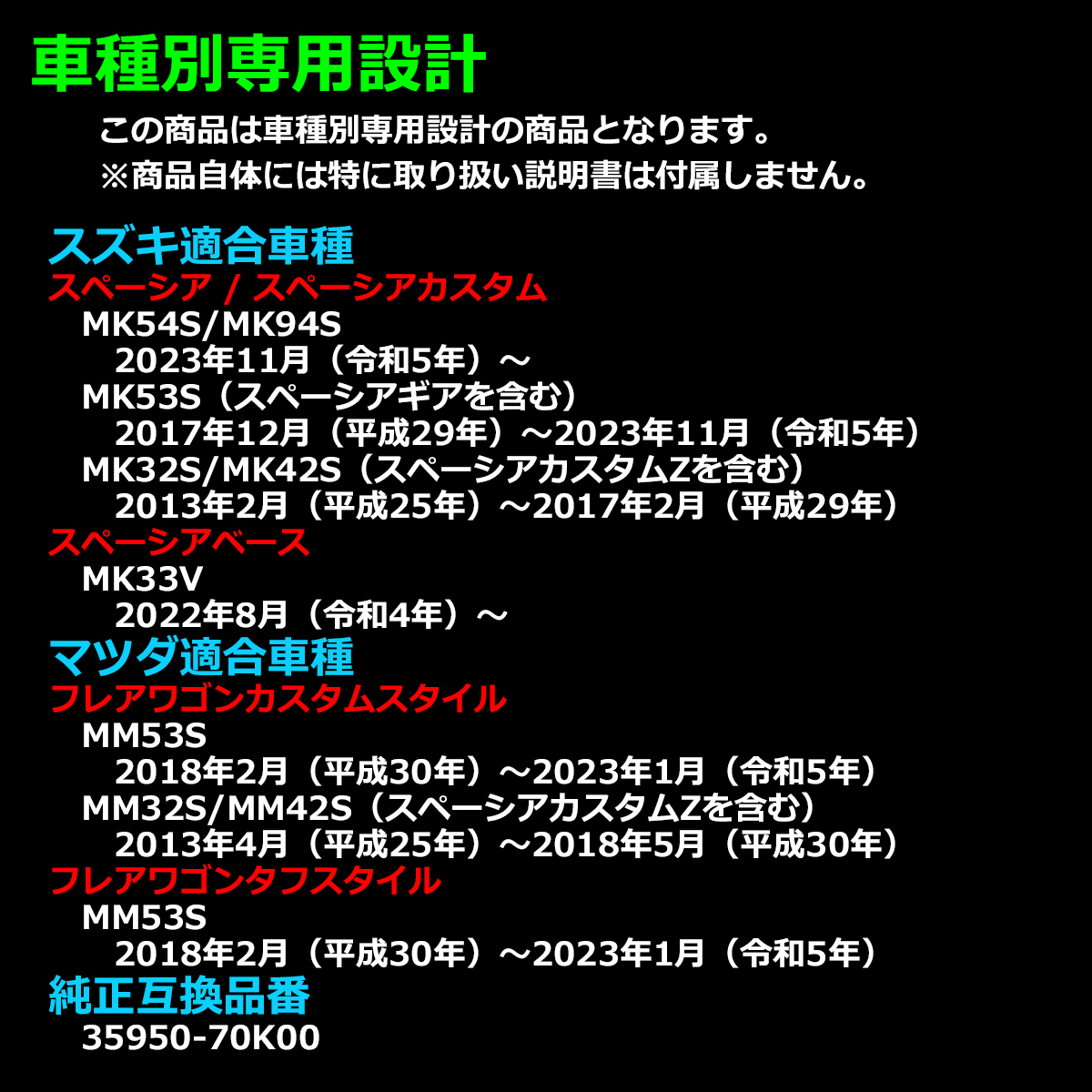 車種別専用設計

この商品は車種別専用設計の商品となります。
※商品自体には特に取り扱い説明書は付属しません。

スズキ適合車種
スペーシア / スペーシアカスタム
MK54S/MK94S
2023年11月（令和5年）～
MK53S（スペーシアギアを含む）
2017年12月（平成29年）～2023年11月（令和5年）
MK32S/MK42S（スペーシアカスタムZを含む）
2013年2月（平成25年）～2017年2月（平成29年）
スペーシアベース
MK33V
2022年8月（令和4年）～
マツダ適合車種
フレアワゴンカスタムスタイル
MM53S
2018年2月（平成30年）～2023年1月（令和5年）
MM32S/MM42S（スペーシアカスタムZを含む）
2013年4月（平成25年）～2018年5月（平成30年）
フレアワゴンタフスタイル
MM53S
2018年2月（平成30年）～2023年1月（令和5年）
純正互換品番
35950-70K00